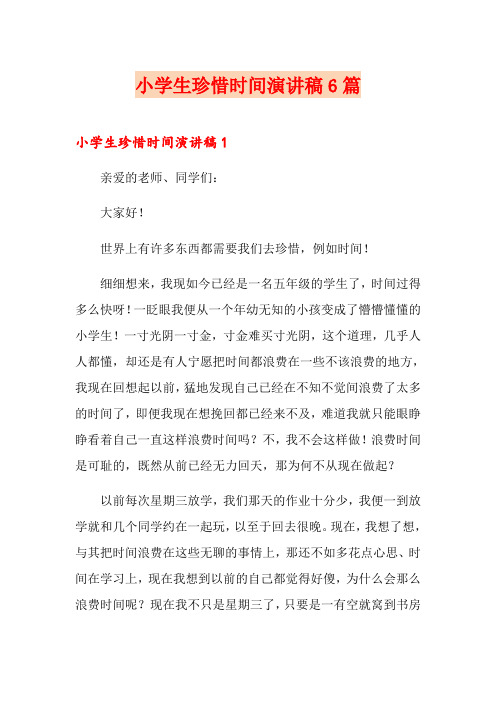 小学生珍惜时间演讲稿6篇

小学生珍惜时间演讲稿1

亲爱的老师、同学们：

大家好！

世界上有许多东西都需要我们去珍惜，例如时间！

细细想来，我现如今已经是一名五年级的学生了，时间过得多么快呀！一眨眼我便从一个年幼无知的小孩变成了懵懵懂懂的小学生！一寸光阴一寸金，寸金难买寸光阴，这个道理，几乎人人都懂，却还是有人宁愿把时间都浪费在一些不该浪费的地方，我现在回想起以前，猛地发现自己已经在不知不觉间浪费了太多的时间了，即便我现在想挽回都已经来不及，难道我就只能眼睁睁看着自己一直这样浪费时间吗？不，我不会这样做！浪费时间是可耻的，既然从前已经无力回天，那为何不从现在做起？

以前每次星期三放学，我们那天的作业十分少，我便一到放学就和几个同学约在一起玩，以至于回去很晚。现在，我想了想，与其把时间浪费在这些无聊的事情上，那还不如多花点心思、时间在学习上，现在我想到以前的自己都觉得好傻，为什么会那么浪费时间呢？现在我不只是星期三了，只要是一有空就窝到书房